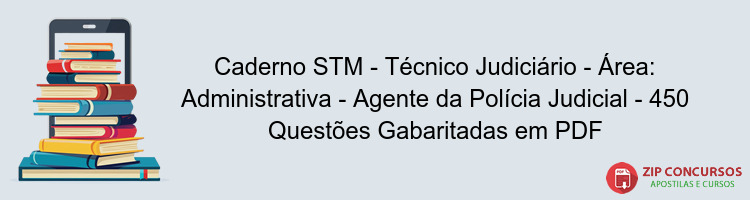 Caderno STM - Técnico Judiciário - Área: Administrativa - Agente da Polícia Judicial - 450 Questões Gabaritadas em PDF

PDF
ZIP CONCURSOS
APOSTILAS E CURSOS